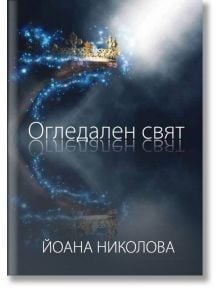 Огледален свят

ЙОАНА НИКОЛОВА